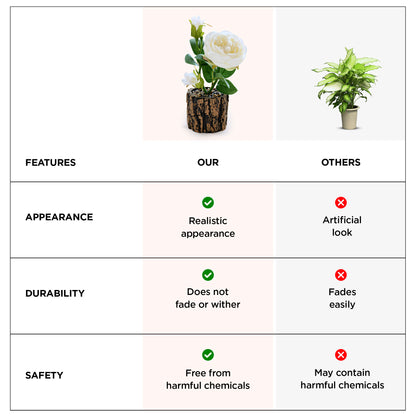 | FEATURES | OUR | OTHERS |
|---|---|---|
| APPEARANCE | Realistic appearance | Artificial look |
| DURABILITY | Does not fade or wither | Fades easily |
| SAFETY | Free from harmful chemicals | May contain harmful chemicals |